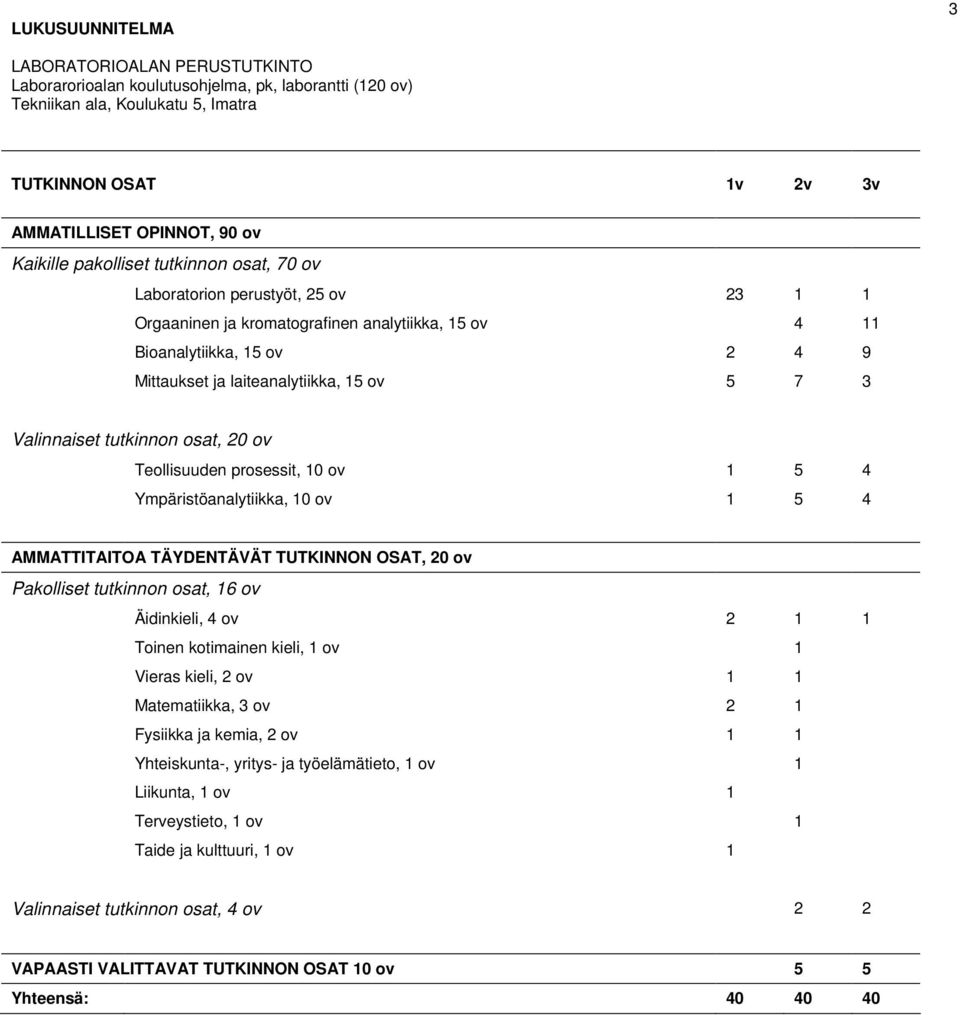 3

LUKUSUUNNITELMA

LABORATORIOALAN PERUSTUTKINTO
Laborarorioalan koulutusohjelma, pk, laborantti (120 ov)
Tekniikan ala, Koulukatu 5, Imatra

| TUTKINNON OSAT | 1v | 2v | 3v |
|---|---|---|---|
| AMMATILLISET OPINNOT, 90 ov | | | |
| Kaikille pakolliset tutkinnon osat, 70 ov | | | |
| Laboratorion perustyöt, 25 ov | 23 | 1 | 1 |
| Orgaaninen ja kromatografinen analytiikka, 15 ov | | 4 | 11 |
| Bioanalytiikka, 15 ov | 2 | 4 | 9 |
| Mittaukset ja laiteanalytiikka, 15 ov | 5 | 7 | 3 |
| Valinnaiset tutkinnon osat, 20 ov | | | |
| Teollisuuden prosessit, 10 ov | 1 | 5 | 4 |
| Ympäristöanalytiikka, 10 ov | 1 | 5 | 4 |
| AMMATTITAITOA TÄYDENTÄVÄT TUTKINNON OSAT, 20 ov | | | |
| Pakolliset tutkinnon osat, 16 ov | | | |
| Äidinkieli, 4 ov | 2 | 1 | 1 |
| Toinen kotimainen kieli, 1 ov | | 1 | |
| Vieras kieli, 2 ov | 1 | 1 | |
| Matematiikka, 3 ov | 2 | 1 | |
| Fysiikka ja kemia, 2 ov | 1 | 1 | |
| Yhteiskunta-, yritys- ja työelämätieto, 1 ov | | 1 | |
| Liikunta, 1 ov | 1 | | |
| Terveystieto, 1 ov | | 1 | |
| Taide ja kulttuuri, 1 ov | 1 | | |
| Valinnaiset tutkinnon osat, 4 ov | | 2 | 2 |
| VAPAASTI VALITTAVAT TUTKINNON OSAT 10 ov | | 5 | 5 |
| Yhteensä: | 40 | 40 | 40 |